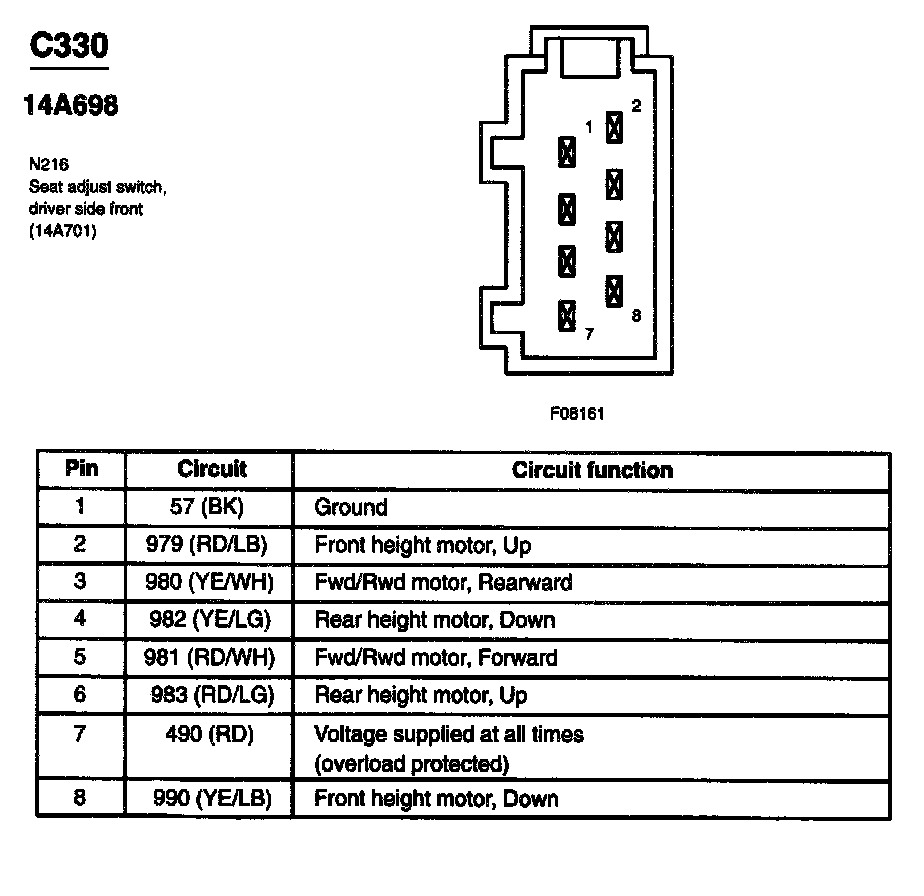 C330

14A698

N216
Seat adjust switch, driver side front (14A701)

1 2
7 8

F08161

| Pin | Circuit | Circuit function |
|---|---|---|
| 1 | 57 (BK) | Ground |
| 2 | 979 (RD/LB) | Front height motor, Up |
| 3 | 980 (YE/WH) | Fwd/Rwd motor, Rearward |
| 4 | 982 (YE/LG) | Rear height motor, Down |
| 5 | 981 (RD/WH) | Fwd/Rwd motor, Forward |
| 6 | 983 (RD/LG) | Rear height motor, Up |
| 7 | 490 (RD) | Voltage supplied at all times (overload protected) |
| 8 | 990 (YE/LB) | Front height motor, Down |